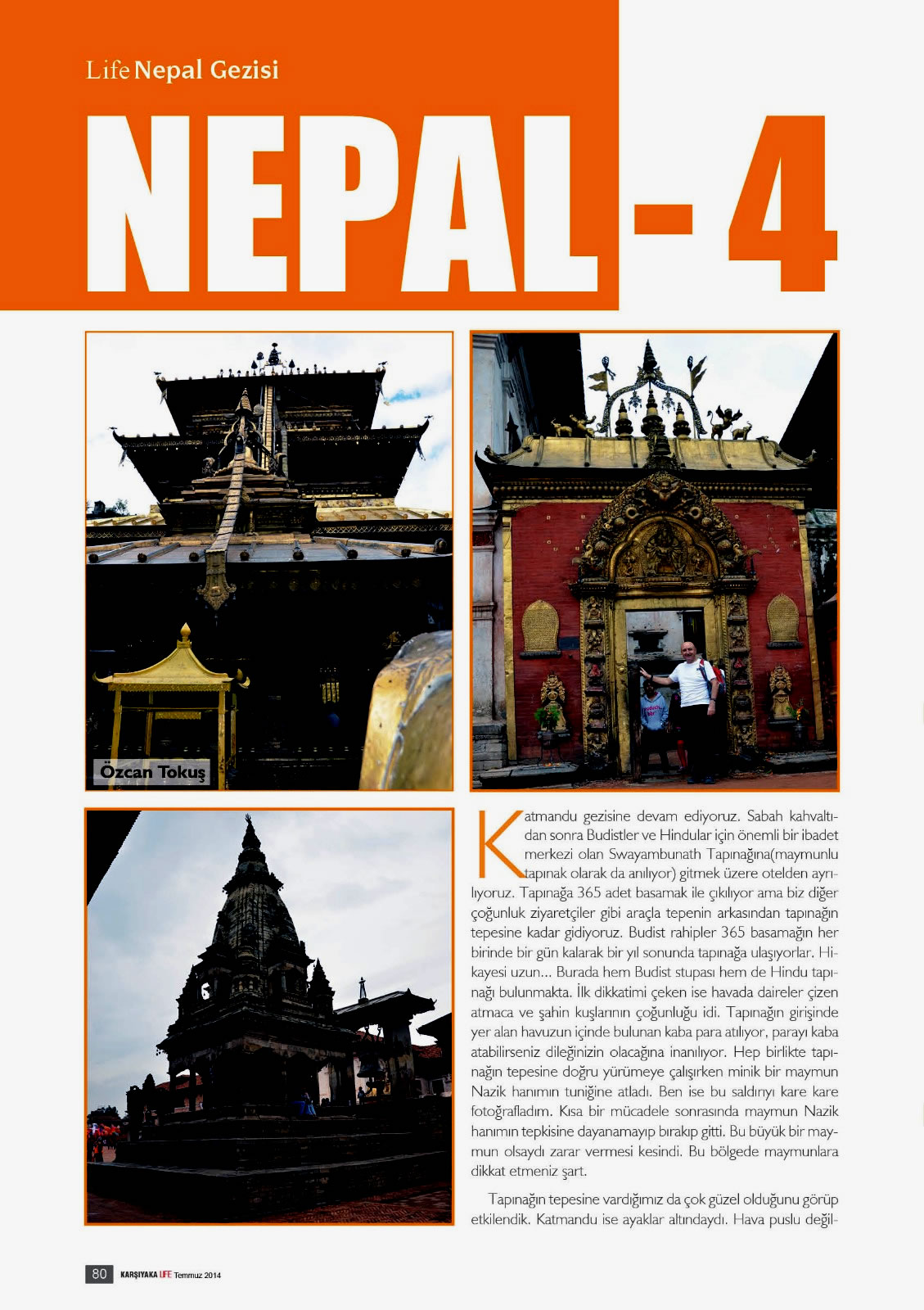 Life Nepal Gezisi

NEPAL - 4

Özcan Tokuş

Katmandu gezisine devam ediyoruz. Sabah kahvaltıdan sonra Budistler ve Hindular için önemli bir ibadet merkezi olan Swayambunath Tapınağına(maymunlu tapınak olarak da anılıyor) gitmek üzere otelden ayrılıyoruz. Tapınağa 365 adet basamak ile çıkılıyor ama biz diğer çoğunluk ziyaretçiler gibi araçla tepenin arkasından tapınağın tepesine kadar gidiyoruz. Budist rahipler 365 basamağın her birinde bir gün kalarak bir yıl sonunda tapınağa ulaşıyorlar. Hikayesi uzun... Burada hem Budist stupası hem de Hindu tapınağı bulunmakta. İlk dikkatimi çeken ise havada daireler çizen atmaca ve şahin kuşlarının çoğunluğu idi. Tapınağın girişinde yer alan havuzun içinde bulunan kaba para atılıyor, parayı kaba atabilirseniz dileğinizin olacağına inanılıyor. Hep birlikte tapınağın tepesine doğru yürümeye çalışırken minik bir maymun Nazik hanımın tuniğine atladı. Ben ise bu saldırıyı kare kare fotoğrafladım. Kısa bir mücadele sonrasında maymun Nazik hanımın tepkisine dayanamayıp bırakıp gitti. Bu büyük bir maymun olsaydı zarar vermesi kesindi. Bu bölgede maymunlara dikkat etmeniz şart.

Tapınağın tepesine vardığımız da çok güzel olduğunu görüp etkilendik. Katmandu ise ayaklar altındaydı. Hava puslu değil-

80 KARŞIYAKA LIFE Temmuz 2014